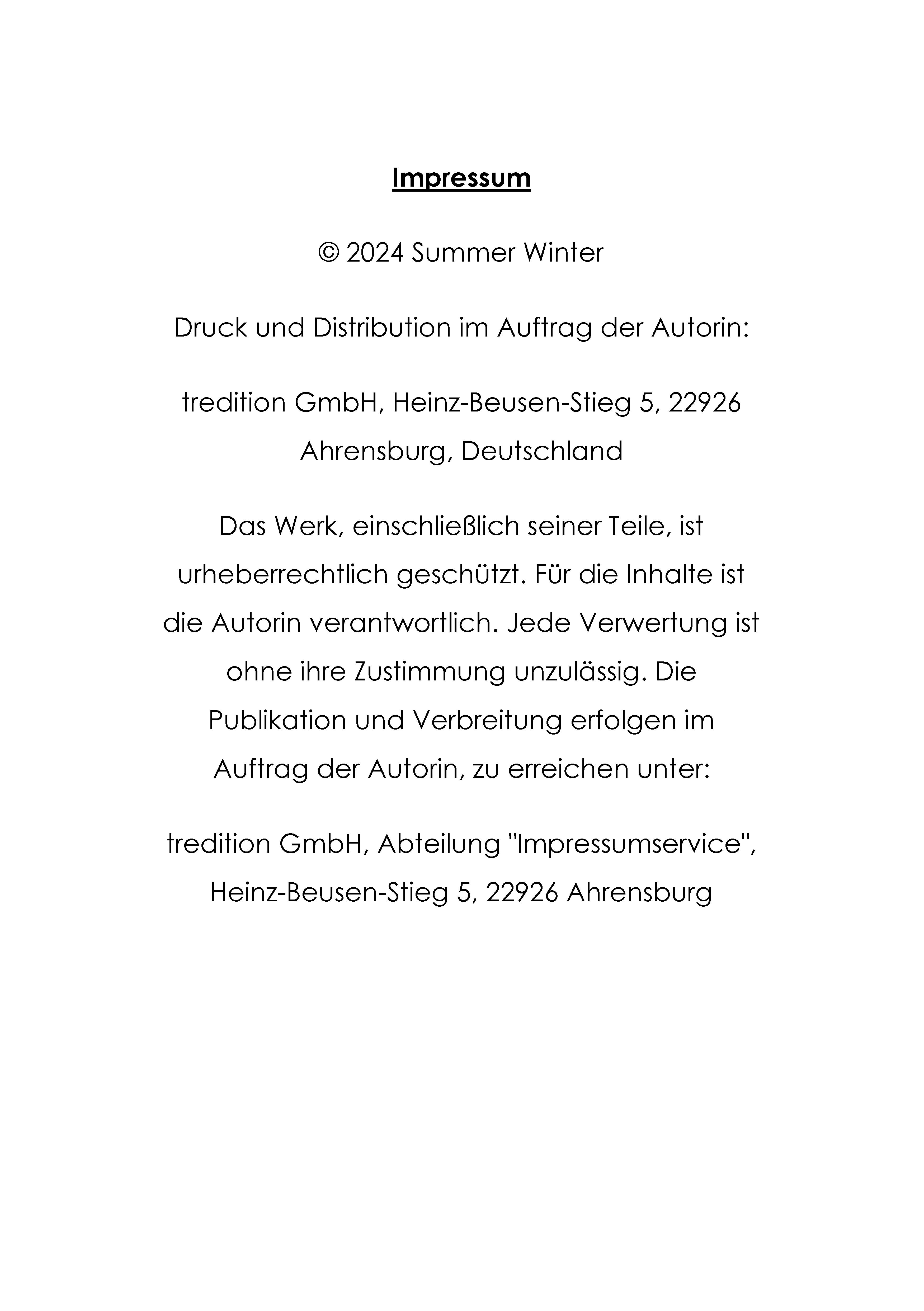 Impressum

© 2024 Summer Winter

Druck und Distribution im Auftrag der Autorin:

tredition GmbH, Heinz-Beusen-Stieg 5, 22926 Ahrensburg, Deutschland

Das Werk, einschließlich seiner Teile, ist urheberrechtlich geschützt. Für die Inhalte ist die Autorin verantwortlich. Jede Verwertung ist ohne ihre Zustimmung unzulässig. Die Publikation und Verbreitung erfolgen im Auftrag der Autorin, zu erreichen unter:

tredition GmbH, Abteilung "Impressumservice", Heinz-Beusen-Stieg 5, 22926 Ahrensburg